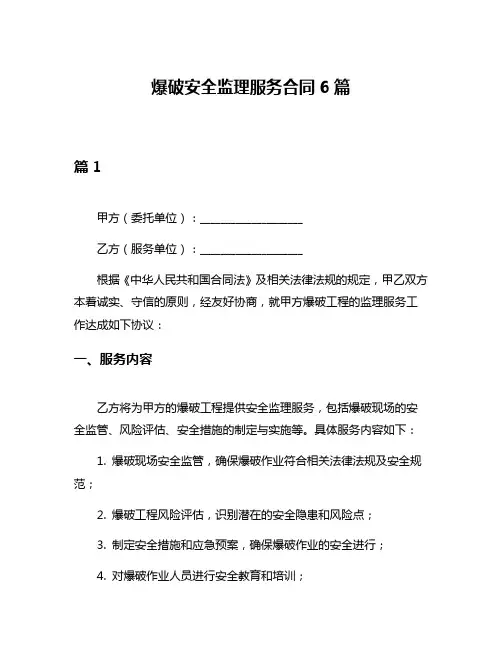 爆破安全监理服务合同 6 篇

篇 1

甲方（委托单位）：____________________

乙方（服务单位）：____________________

根据《中华人民共和国合同法》及相关法律法规的规定，甲乙双方本着诚实、守信的原则，经友好协商，就甲方爆破工程的监理服务工作达成如下协议：

一、服务内容

乙方将为甲方的爆破工程提供安全监理服务，包括爆破现场的安全监管、风险评估、安全措施的制定与实施等。具体服务内容如下：

1. 爆破现场安全监管，确保爆破作业符合相关法律法规及安全规范；

2. 爆破工程风险评估，识别潜在的安全隐患和风险点；

3. 制定安全措施和应急预案，确保爆破作业的安全进行；

4. 对爆破作业人员进行安全教育和培训；